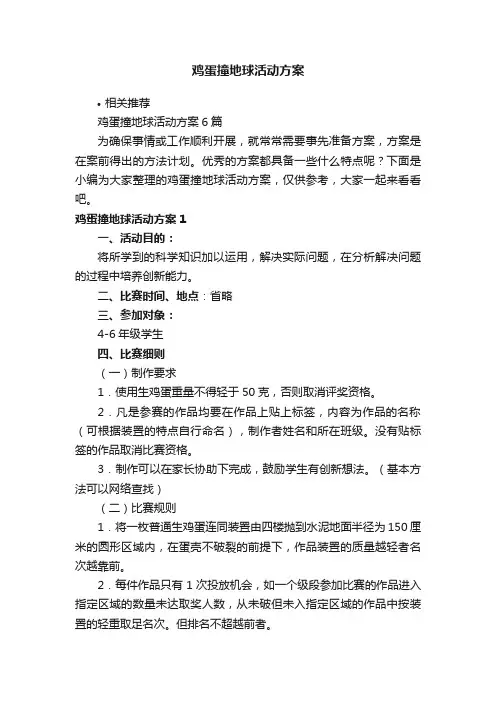 鸡蛋撞地球活动方案

• 相关推荐

鸡蛋撞地球活动方案 6 篇

为确保事情或工作顺利开展，就常常需要事先准备方案，方案是在案前得出的方法计划。优秀的方案都具备一些什么特点呢？下面是小编为大家整理的鸡蛋撞地球活动方案，仅供参考，大家一起来看看吧。

鸡蛋撞地球活动方案 1

一、活动目的：

将所学到的科学知识加以运用，解决实际问题，在分析解决问题的过程中培养创新能力。

二、比赛时间、地点：省略

三、参加对象：

4-6 年级学生

四、比赛细则

（一）制作要求

1．使用生鸡蛋重量不得轻于 50 克，否则取消评奖资格。

2．凡是参赛的作品均要在作品上贴上标签，内容为作品的名称（可根据装置的特点自行命名），制作者姓名和所在班级。没有贴标签的作品取消比赛资格。

3．制作可以在家长协助下完成，鼓励学生有创新想法。（基本方法可以网络查找）

（二）比赛规则

1．将一枚普通生鸡蛋连同装置由四楼抛到水泥地面半径为 150 厘米的圆形区域内，在蛋壳不破裂的前提下，作品装置的质量越轻者名次越靠前。

2．每件作品只有 1 次投放机会，如一个级段参加比赛的作品进入指定区域的数量未达取奖人数，从未破但未入指定区域的作品中按装置的轻重取足名次。但排名不超越前者。